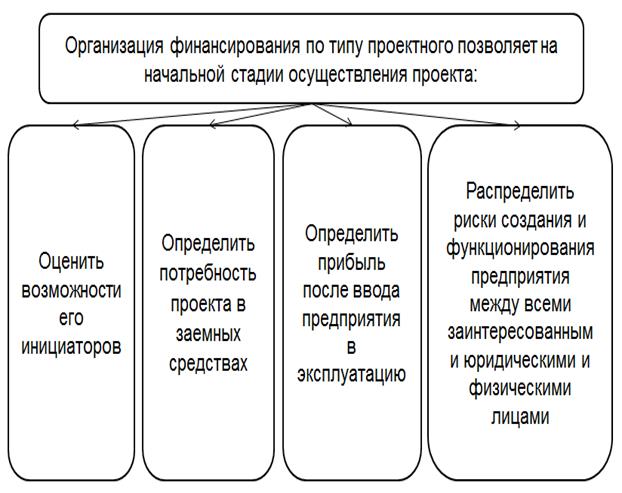 Организация финансирования по типу проектного позволяет на начальной стадии осуществления проекта:

Оценить возможности его инициаторов

Определить потребность проекта в заемных средствах

Определить прибыль после ввода предприятия в эксплуатацию

Распределить риски создания и функционирования предприятия между всеми заинтересованным и юридическими и физическими лицами